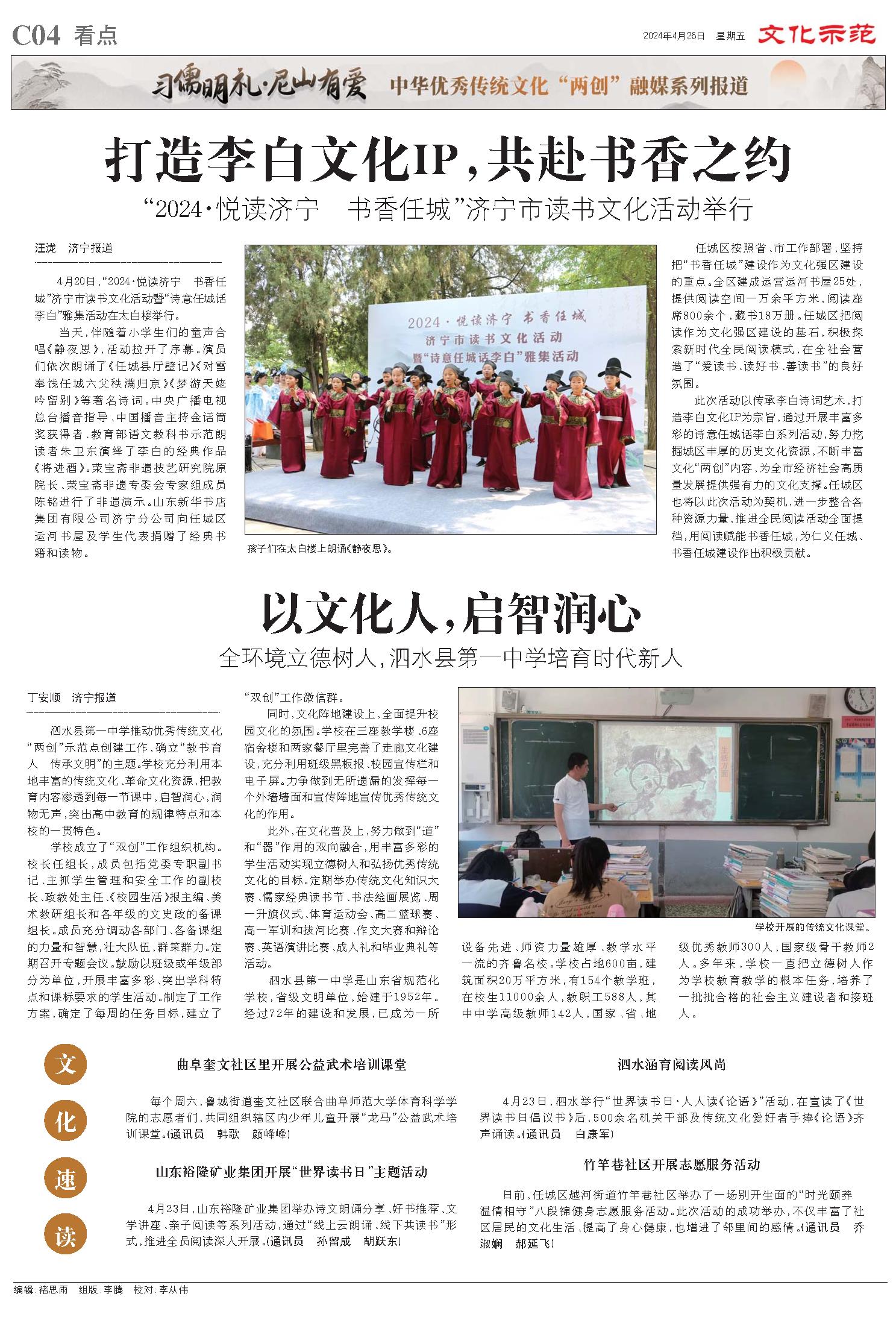 C04 看点

2024年4月26日 星期五 文化示范

习儒明礼·尼山有爱 中华优秀传统文化“两创”融媒系列报道

打造李白文化IP，共赴书香之约

“2024·悦读济宁　书香任城”济宁市读书文化活动举行

汪泷　济宁报道

4月20日，“2024·悦读济宁　书香任城”济宁市读书文化活动暨“诗意任城话李白”雅集活动在太白楼举行。

当天，伴随着小学生们的童声合唱《静夜思》，活动拉开了序幕。演员们依次朗诵了《任城县厅壁记》《对雪奉饯任城六父秩满归京》《梦游天姥吟留别》等著名诗词。中央广播电视总台播音指导、中国播音主持金话筒奖获得者、教育部语文教科书示范朗读者朱卫东演绎了李白的经典作品《将进酒》。荣宝斋非遗技艺研究院原院长、荣宝斋非遗专委会专家组成员陈铭进行了非遗演示。山东新华书店集团有限公司济宁分公司向任城区运河书屋及学生代表捐赠了经典书籍和读物。

2024·悦读济宁 书香任城
济宁市读书文化活动
暨“诗意任城话李白”雅集活动

孩子们在太白楼上朗诵《静夜思》。

任城区按照省、市工作部署，坚持把“书香任城”建设作为文化强区建设的重点。全区建成运营运河书屋25处，提供阅读空间一万余平方米，阅读座席800余个，藏书18万册。任城区把阅读作为文化强区建设的基石，积极探索新时代全民阅读模式，在全社会营造了“爱读书、读好书、善读书”的良好氛围。

此次活动以传承李白诗词艺术，打造李白文化IP为宗旨，通过开展丰富多彩的诗意任城话李白系列活动，努力挖掘城区丰厚的历史文化资源，不断丰富文化“两创”内容，为全市经济社会高质量发展提供强有力的文化支撑。任城区也将以此次活动为契机，进一步整合各种资源力量，推进全民阅读活动全面提档，用阅读赋能书香任城，为仁义任城、书香任城建设作出积极贡献。

以文化人，启智润心

全环境立德树人，泗水县第一中学培育时代新人

丁安顺　济宁报道

泗水县第一中学推动优秀传统文化“两创”示范点创建工作，确立“教书育人　传承文明”的主题。学校充分利用本地丰富的传统文化、革命文化资源，把教育内容渗透到每一节课中，启智润心，润物无声，突出高中教育的规律特点和本校的一贯特色。

学校成立了“双创”工作组织机构。校长任组长，成员包括党委专职副书记、主抓学生管理和安全工作的副校长、政教处主任、《校园生活》报主编、美术教研组长和各年级的文史政的备课组长。成员充分调动各部门、各备课组的力量和智慧，壮大队伍，群策群力。定期召开专题会议。鼓励以班级或年级部分为单位，开展丰富多彩、突出学科特点和课标要求的学生活动。制定了工作方案，确定了每周的任务目标，建立了“双创”工作微信群。

同时，文化阵地建设上，全面提升校园文化的氛围。学校在三座教学楼、6座宿舍楼和两家餐厅里完善了走廊文化建设，充分利用班级黑板报、校园宣传栏和电子屏。力争做到无所遗漏的发挥每一个外墙墙面和宣传阵地宣传优秀传统文化的作用。

此外，在文化普及上，努力做到“道”和“器”作用的双向融合，用丰富多彩的学生活动实现立德树人和弘扬优秀传统文化的目标。定期举办传统文化知识大赛、儒家经典读书节、书法绘画展览、周一升旗仪式、体育运动会、高二篮球赛、高一军训和拔河比赛、作文大赛和辩论赛、英语演讲比赛、成人礼和毕业典礼等活动。

泗水县第一中学是山东省规范化学校，省级文明单位，始建于1952年。经过72年的建设和发展，已成为一所设备先进、师资力量雄厚、教学水平一流的齐鲁名校。学校占地600亩，建筑面积20万平方米，有154个教学班，在校生11000余人，教职工588人，其中中学高级教师142人，国家、省、地级优秀教师300人，国家级骨干教师2人。多年来，学校一直把立德树人作为学校教育教学的根本任务，培养了一批批合格的社会主义建设者和接班人。

学校开展的传统文化课堂。

文化速读

曲阜奎文社区里开展公益武术培训课堂

每个周六，鲁城街道奎文社区联合曲阜师范大学体育科学学院的志愿者们，共同组织辖区内少年儿童开展“龙马”公益武术培训课堂。（通讯员　韩歌　颜峰峰）

山东裕隆矿业集团开展“世界读书日”主题活动

4月23日，山东裕隆矿业集团举办诗文朗诵分享、好书推荐、文学讲座、亲子阅读等系列活动，通过“线上云朗诵、线下共读书”形式，推进全员阅读深入开展。（通讯员　孙留成　胡跃东）

泗水涵育阅读风尚

4月23日，泗水举行“世界读书日·人人读《论语》”活动，在宣读了《世界读书日倡议书》后，500余名机关干部及传统文化爱好者手捧《论语》齐声诵读。（通讯员　白康军）

竹竿巷社区开展志愿服务活动

日前，任城区越河街道竹竿巷社区举办了一场别开生面的“时光颐养　温情相守”八段锦健身志愿服务活动。此次活动的成功举办，不仅丰富了社区居民的文化生活、提高了身心健康，也增进了邻里间的感情。（通讯员　乔淑娴　郝延飞）

编辑：褚思雨　组版：李腾　校对：李从伟